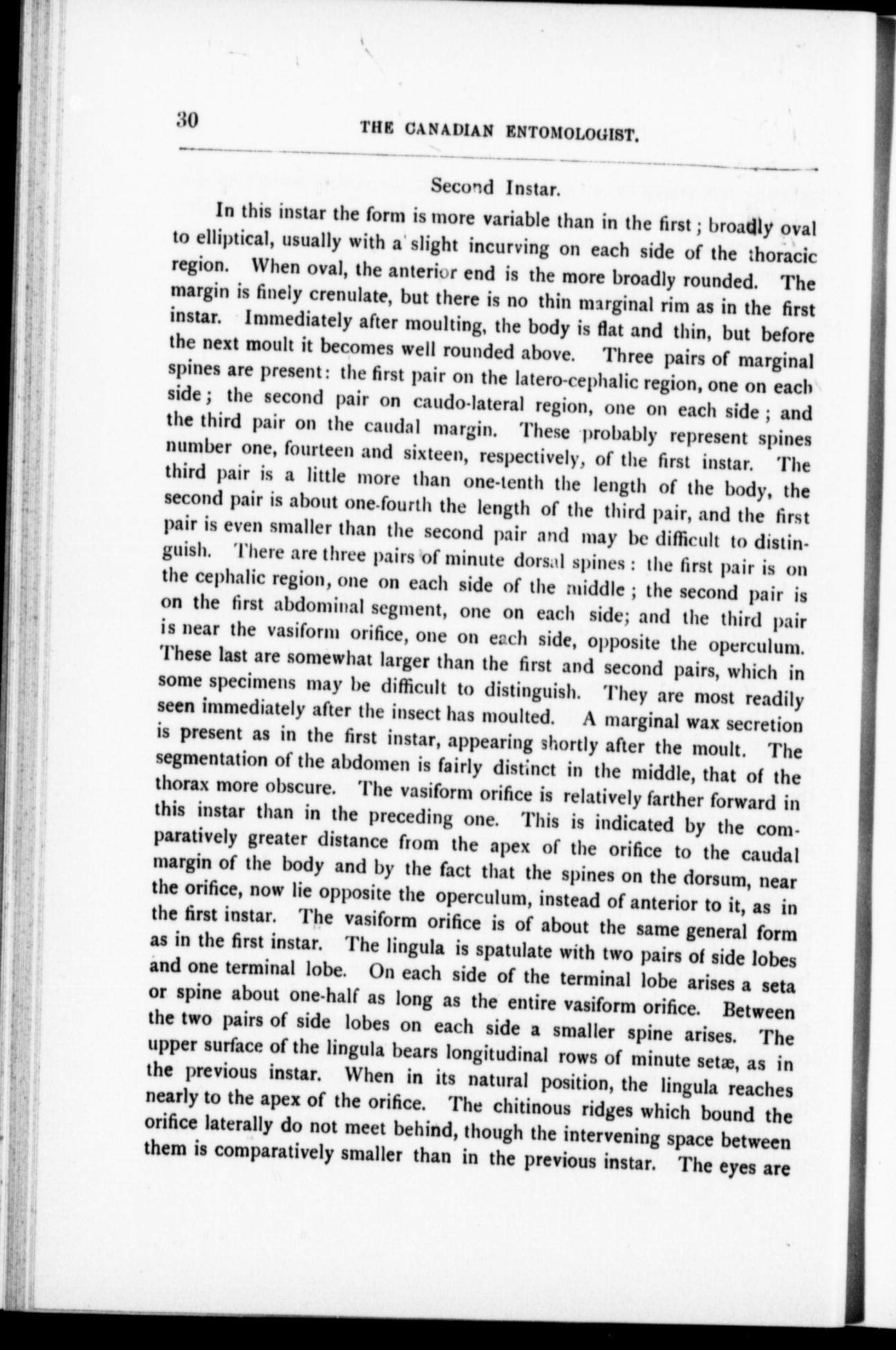 30 THE CANADIAN ENTOMOLOGIST.

Second Instar.

In this instar the form is more variable than in the first; broadly oval to elliptical, usually with a slight incurving on each side of the thoracic region. When oval, the anterior end is the more broadly rounded. The margin is finely crenulate, but there is no thin marginal rim as in the first instar. Immediately after moulting, the body is flat and thin, but before the next moult it becomes well rounded above. Three pairs of marginal spines are present: the first pair on the latero-cephalic region, one on each side; the second pair on caudo-lateral region, one on each side; and the third pair on the caudal margin. These probably represent spines number one, fourteen and sixteen, respectively, of the first instar. The third pair is a little more than one-tenth the length of the body, the second pair is about one-fourth the length of the third pair, and the first pair is even smaller than the second pair and may be difficult to distinguish. There are three pairs of minute dorsal spines: the first pair is on the cephalic region, one on each side of the middle; the second pair is on the first abdominal segment, one on each side; and the third pair is near the vasiform orifice, one on each side, opposite the operculum. These last are somewhat larger than the first and second pairs, which in some specimens may be difficult to distinguish. They are most readily seen immediately after the insect has moulted. A marginal wax secretion is present as in the first instar, appearing shortly after the moult. The segmentation of the abdomen is fairly distinct in the middle, that of the thorax more obscure. The vasiform orifice is relatively farther forward in this instar than in the preceding one. This is indicated by the comparatively greater distance from the apex of the orifice to the caudal margin of the body and by the fact that the spines on the dorsum, near the orifice, now lie opposite the operculum, instead of anterior to it, as in the first instar. The vasiform orifice is of about the same general form as in the first instar. The lingula is spatulate with two pairs of side lobes and one terminal lobe. On each side of the terminal lobe arises a seta or spine about one-half as long as the entire vasiform orifice. Between the two pairs of side lobes on each side a smaller spine arises. The upper surface of the lingula bears longitudinal rows of minute setæ, as in the previous instar. When in its natural position, the lingula reaches nearly to the apex of the orifice. The chitinous ridges which bound the orifice laterally do not meet behind, though the intervening space between them is comparatively smaller than in the previous instar. The eyes are